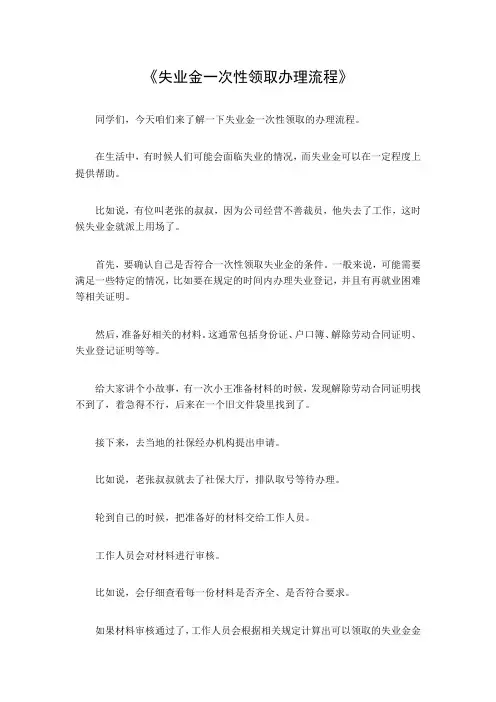 《失业金一次性领取办理流程》

同学们，今天咱们来了解一下失业金一次性领取的办理流程。

在生活中，有时候人们可能会面临失业的情况，而失业金可以在一定程度上提供帮助。

比如说，有位叫老张的叔叔，因为公司经营不善裁员，他失去了工作，这时候失业金就派上用场了。

首先，要确认自己是否符合一次性领取失业金的条件。一般来说，可能需要满足一些特定的情况，比如要在规定的时间内办理失业登记，并且有再就业困难等相关证明。

然后，准备好相关的材料。这通常包括身份证、户口簿、解除劳动合同证明、失业登记证明等等。

给大家讲个小故事，有一次小王准备材料的时候，发现解除劳动合同证明找不到了，着急得不行，后来在一个旧文件袋里找到了。

接下来，去当地的社保经办机构提出申请。

比如说，老张叔叔就去了社保大厅，排队取号等待办理。

轮到自己的时候，把准备好的材料交给工作人员。

工作人员会对材料进行审核。

比如说，会仔细查看每一份材料是否齐全、是否符合要求。

如果材料审核通过了，工作人员会根据相关规定计算出可以领取的失业金金